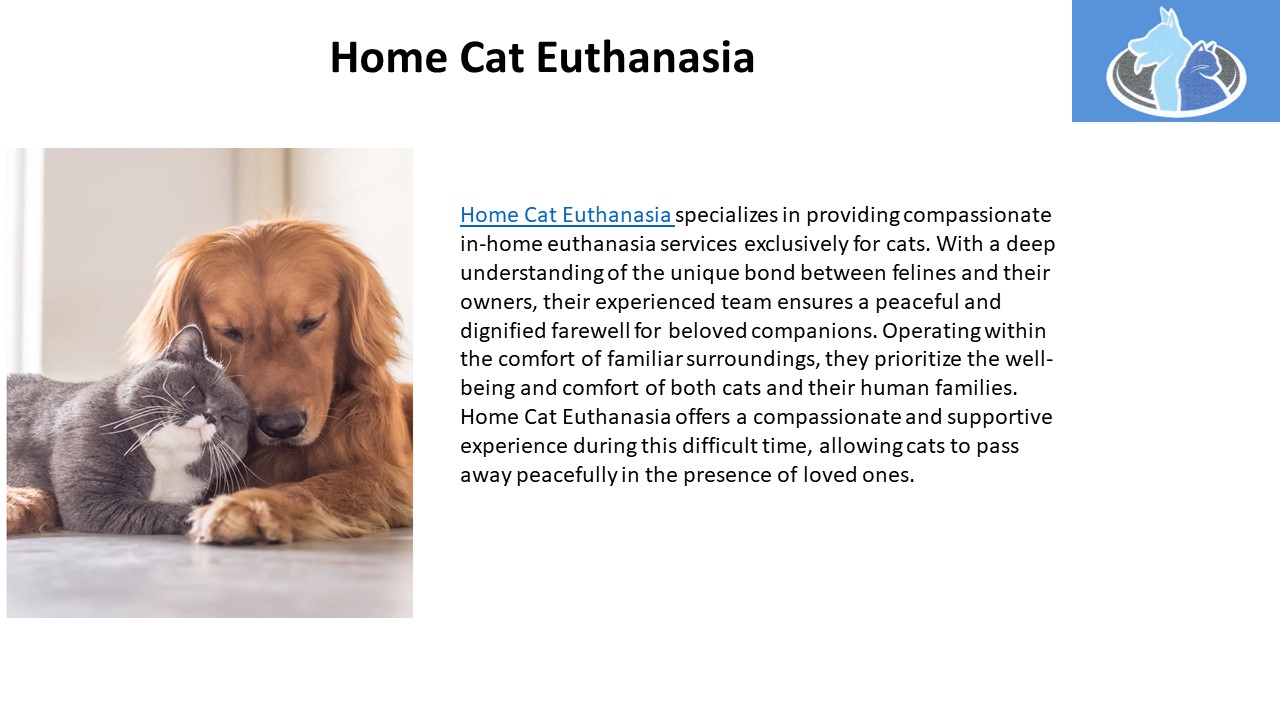 Home Cat Euthanasia

Home Cat Euthanasia specializes in providing compassionate in-home euthanasia services exclusively for cats. With a deep understanding of the unique bond between felines and their owners, their experienced team ensures a peaceful and dignified farewell for beloved companions. Operating within the comfort of familiar surroundings, they prioritize the well-being and comfort of both cats and their human families. Home Cat Euthanasia offers a compassionate and supportive experience during this difficult time, allowing cats to pass away peacefully in the presence of loved ones.